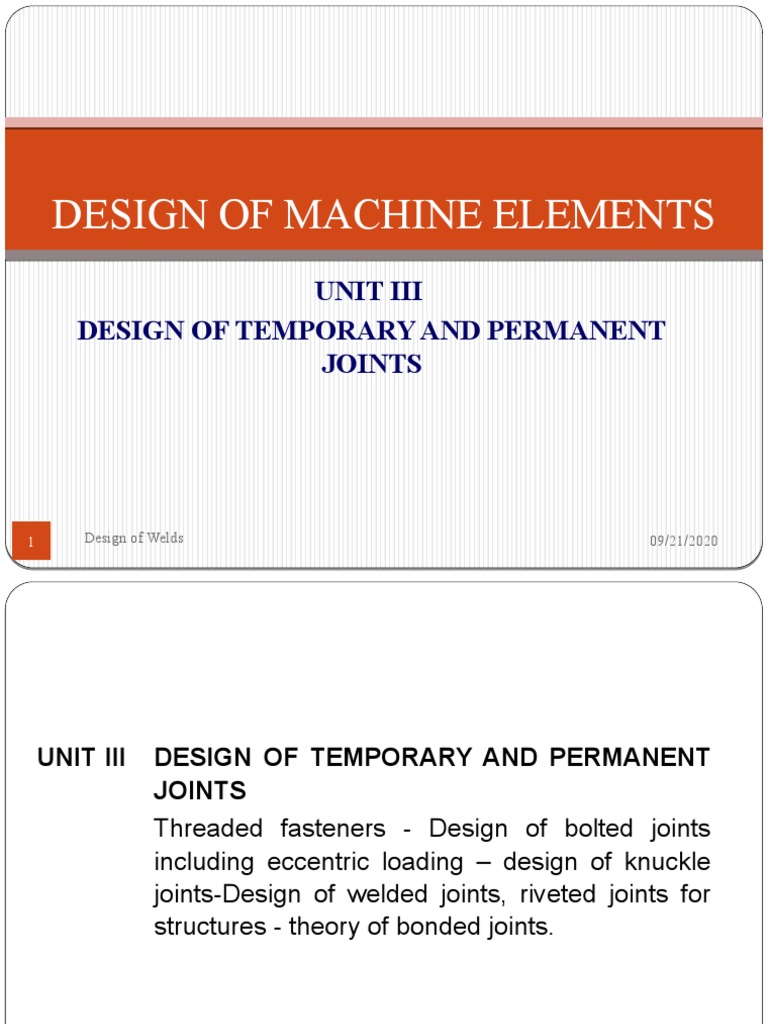 DESIGN OF MACHINE ELEMENTS

UNIT III
DESIGN OF TEMPORARY AND PERMANENT JOINTS

1

Design of Welds

09/21/2020

UNIT III DESIGN OF TEMPORARY AND PERMANENT JOINTS

Threaded fasteners - Design of bolted joints including eccentric loading – design of knuckle joints-Design of welded joints, riveted joints for structures - theory of bonded joints.